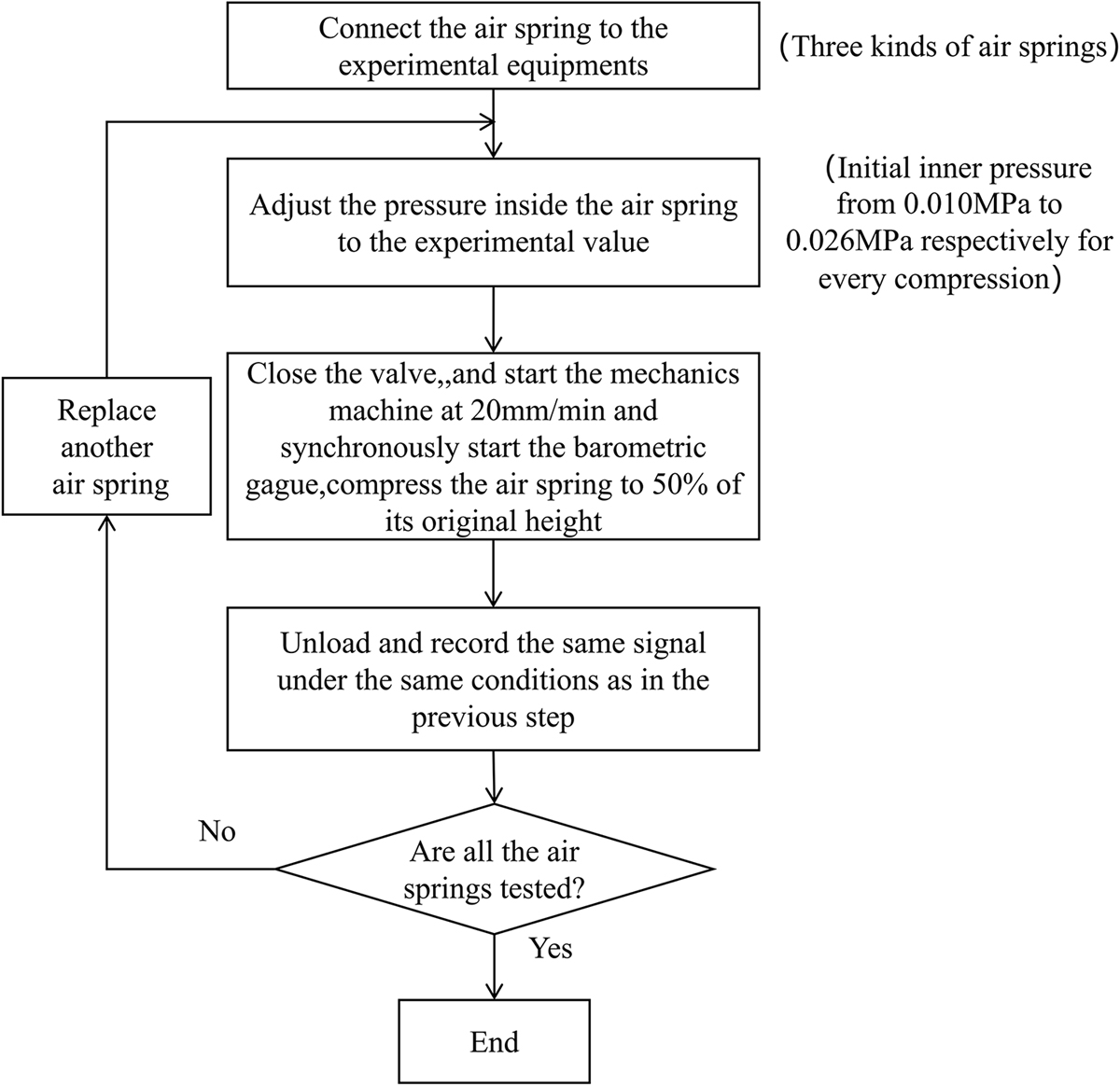 Connect the air spring to the experimental equipments

(Three kinds of air springs)

Adjust the pressure inside the air spring to the experimental value

(Initial inner pressure from 0.010MPa to 0.026MPa respectively for every compression)

Close the valve,,and start the mechanics machine at 20mm/min and synchronously start the barometric gague,compress the air spring to 50% of its original height

Replace another air spring

Unload and record the same signal under the same conditions as in the previous step

No

Are all the air springs tested?

Yes

End